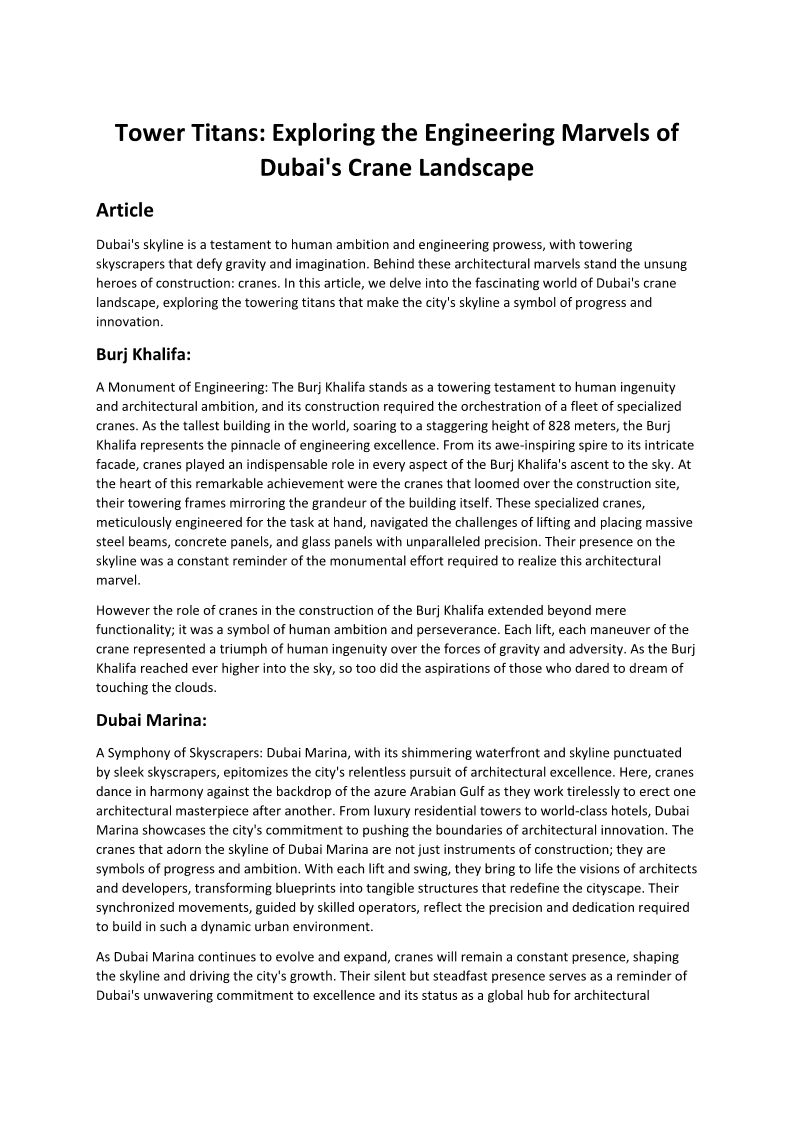 Tower Titans: Exploring the Engineering Marvels of Dubai's Crane Landscape

Article

Dubai's skyline is a testament to human ambition and engineering prowess, with towering skyscrapers that defy gravity and imagination. Behind these architectural marvels stand the unsung heroes of construction: cranes. In this article, we delve into the fascinating world of Dubai's crane landscape, exploring the towering titans that make the city's skyline a symbol of progress and innovation.

Burj Khalifa:

A Monument of Engineering: The Burj Khalifa stands as a towering testament to human ingenuity and architectural ambition, and its construction required the orchestration of a fleet of specialized cranes. As the tallest building in the world, soaring to a staggering height of 828 meters, the Burj Khalifa represents the pinnacle of engineering excellence. From its awe-inspiring spire to its intricate facade, cranes played an indispensable role in every aspect of the Burj Khalifa's ascent to the sky. At the heart of this remarkable achievement were the cranes that loomed over the construction site, their towering frames mirroring the grandeur of the building itself. These specialized cranes, meticulously engineered for the task at hand, navigated the challenges of lifting and placing massive steel beams, concrete panels, and glass panels with unparalleled precision. Their presence on the skyline was a constant reminder of the monumental effort required to realize this architectural marvel.

However the role of cranes in the construction of the Burj Khalifa extended beyond mere functionality; it was a symbol of human ambition and perseverance. Each lift, each maneuver of the crane represented a triumph of human ingenuity over the forces of gravity and adversity. As the Burj Khalifa reached ever higher into the sky, so too did the aspirations of those who dared to dream of touching the clouds.

Dubai Marina:

A Symphony of Skyscrapers: Dubai Marina, with its shimmering waterfront and skyline punctuated by sleek skyscrapers, epitomizes the city's relentless pursuit of architectural excellence. Here, cranes dance in harmony against the backdrop of the azure Arabian Gulf as they work tirelessly to erect one architectural masterpiece after another. From luxury residential towers to world-class hotels, Dubai Marina showcases the city's commitment to pushing the boundaries of architectural innovation. The cranes that adorn the skyline of Dubai Marina are not just instruments of construction; they are symbols of progress and ambition. With each lift and swing, they bring to life the visions of architects and developers, transforming blueprints into tangible structures that redefine the cityscape. Their synchronized movements, guided by skilled operators, reflect the precision and dedication required to build in such a dynamic urban environment.

As Dubai Marina continues to evolve and expand, cranes will remain a constant presence, shaping the skyline and driving the city's growth. Their silent but steadfast presence serves as a reminder of Dubai's unwavering commitment to excellence and its status as a global hub for architectural